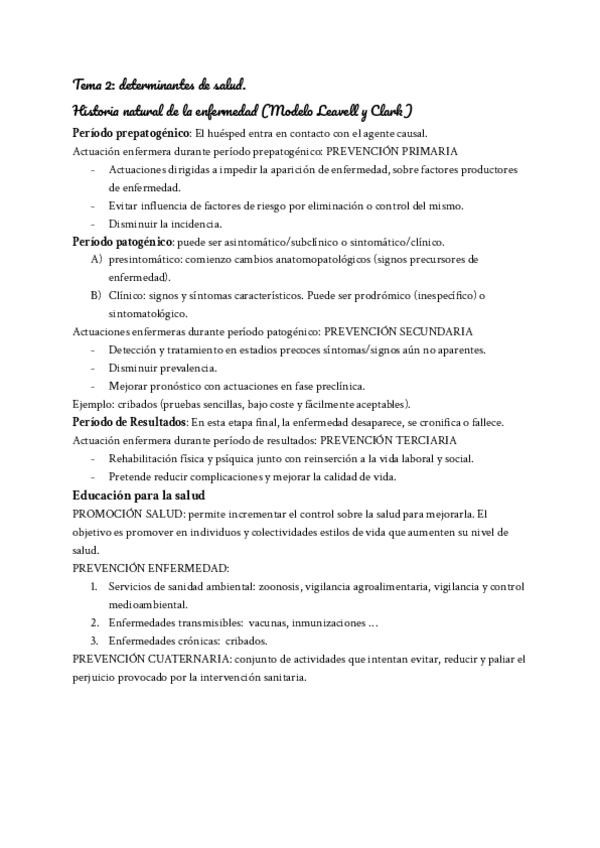 Tema 2: determinantes de salud.

Historia natural de la enfermedad (Modelo Leavell y Clark)

Período prepatogénico: El huésped entra en contacto con el agente causal.

Actuación enfermera durante período prepatogénico: PREVENCIÓN PRIMARIA

- Actuaciones dirigidas a impedir la aparición de enfermedad, sobre factores productores de enfermedad.
- Evitar influencia de factores de riesgo por eliminación o control del mismo.
- Disminuir la incidencia.

Período patogénico: puede ser asintomático/subclínico o sintomático/clínico.

A) presintomático: comienzo cambios anatomopatológicos (signos precursores de enfermedad).
B) Clínico: signos y síntomas característicos. Puede ser prodrómico (inespecífico) o sintomatológico.

Actuaciones enfermeras durante período patogénico: PREVENCIÓN SECUNDARIA

- Detección y tratamiento en estadios precoces síntomas/signos aún no aparentes.
- Disminuir prevalencia.
- Mejorar pronóstico con actuaciones en fase preclínica.

Ejemplo: cribados (pruebas sencillas, bajo coste y fácilmente aceptables).

Período de Resultados: En esta etapa final, la enfermedad desaparece, se cronifica o fallece.

Actuación enfermera durante período de resultados: PREVENCIÓN TERCIARIA

- Rehabilitación física y psíquica junto con reinserción a la vida laboral y social.
- Pretende reducir complicaciones y mejorar la calidad de vida.

Educación para la salud

PROMOCIÓN SALUD: permite incrementar el control sobre la salud para mejorarla. El objetivo es promover en individuos y colectividades estilos de vida que aumenten su nivel de salud.

PREVENCIÓN ENFERMEDAD:

1. Servicios de sanidad ambiental: zoonosis, vigilancia agroalimentaria, vigilancia y control medioambiental.
2. Enfermedades transmisibles: vacunas, inmunizaciones …
3. Enfermedades crónicas: cribados.

PREVENCIÓN CUATERNARIA: conjunto de actividades que intentan evitar, reducir y paliar el perjuicio provocado por la intervención sanitaria.